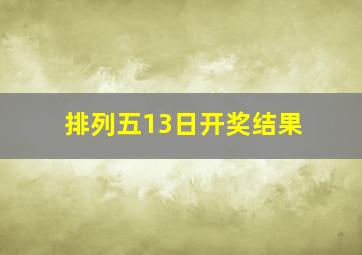 排列五13日开奖结果